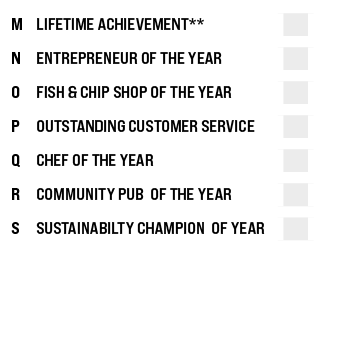 M LIFETIME ACHIEVEMENT**

N ENTREPRENEUR OF THE YEAR

O FISH & CHIP SHOP OF THE YEAR

P OUTSTANDING CUSTOMER SERVICE

Q CHEF OF THE YEAR

R COMMUNITY PUB OF THE YEAR

S SUSTAINABILTY CHAMPION OF YEAR